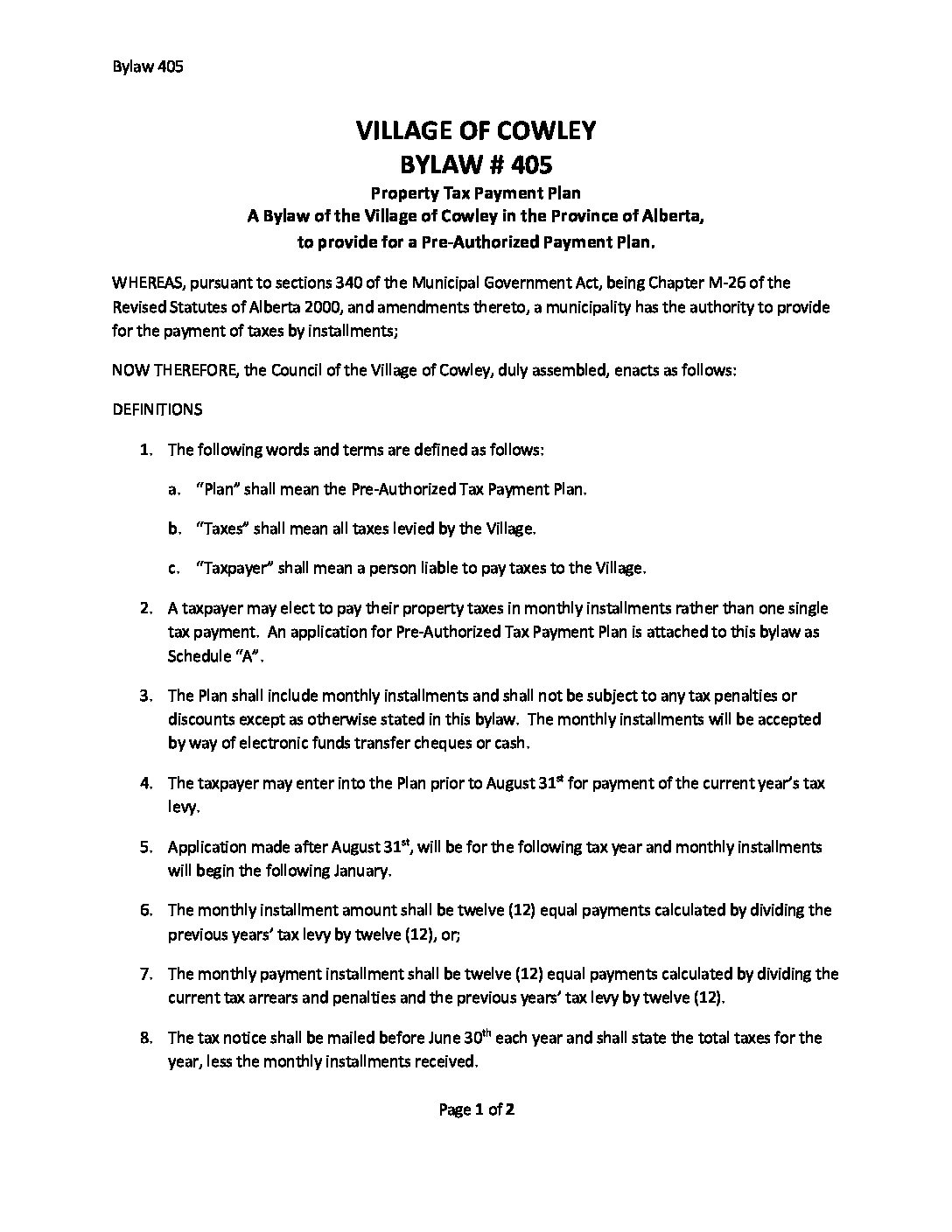 Bylaw 405

VILLAGE OF COWLEY
BYLAW # 405

Property Tax Payment Plan
A Bylaw of the Village of Cowley in the Province of Alberta, to provide for a Pre-Authorized Payment Plan.

WHEREAS, pursuant to sections 340 of the Municipal Government Act, being Chapter M-26 of the Revised Statutes of Alberta 2000, and amendments thereto, a municipality has the authority to provide for the payment of taxes by installments;

NOW THEREFORE, the Council of the Village of Cowley, duly assembled, enacts as follows:

DEFINITIONS

1. The following words and terms are defined as follows:

a. "Plan" shall mean the Pre-Authorized Tax Payment Plan.

b. "Taxes" shall mean all taxes levied by the Village.

c. "Taxpayer" shall mean a person liable to pay taxes to the Village.

2. A taxpayer may elect to pay their property taxes in monthly installments rather than one single tax payment. An application for Pre-Authorized Tax Payment Plan is attached to this bylaw as Schedule "A".

3. The Plan shall include monthly installments and shall not be subject to any tax penalties or discounts except as otherwise stated in this bylaw. The monthly installments will be accepted by way of electronic funds transfer cheques or cash.

4. The taxpayer may enter into the Plan prior to August 31$^{st}$ for payment of the current year's tax levy.

5. Application made after August 31$^{st}$, will be for the following tax year and monthly installments will begin the following January.

6. The monthly installment amount shall be twelve (12) equal payments calculated by dividing the previous years' tax levy by twelve (12), or;

7. The monthly payment installment shall be twelve (12) equal payments calculated by dividing the current tax arrears and penalties and the previous years' tax levy by twelve (12).

8. The tax notice shall be mailed before June 30$^{th}$ each year and shall state the total taxes for the year, less the monthly installments received.

Page 1 of 2